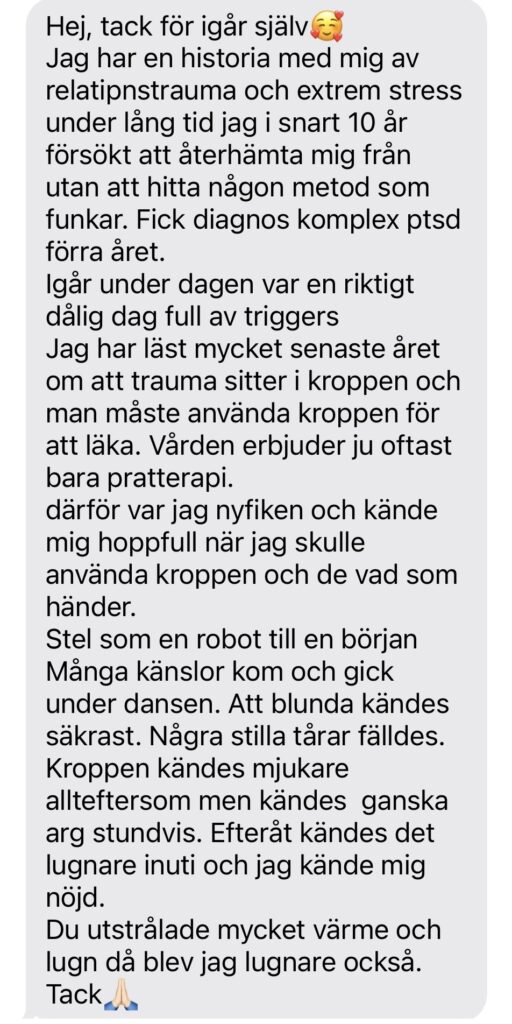 Hej, tack för igår själv🥰
Jag har en historia med mig av relatipnstrauma och extrem stress under lång tid jag i snart 10 år försökt att återhämta mig från utan att hitta någon metod som funkar. Fick diagnos komplex ptsd förra året.
Igår under dagen var en riktigt dålig dag full av triggers
Jag har läst mycket senaste året om att trauma sitter i kroppen och man måste använda kroppen för att läka. Vården erbjuder ju oftast bara pratterapi.
därför var jag nyfiken och kände mig hoppfull när jag skulle använda kroppen och de vad som händer.
Stel som en robot till en början
Många känslor kom och gick under dansen. Att blunda kändes säkrast. Några stilla tårar fälldes.
Kroppen kändes mjukare allteftersom men kändes ganska arg stundvis. Efteråt kändes det lugnare inuti och jag kände mig nöjd.
Du utstrålade mycket värme och lugn då blev jag lugnare också.
Tack🙏🏻